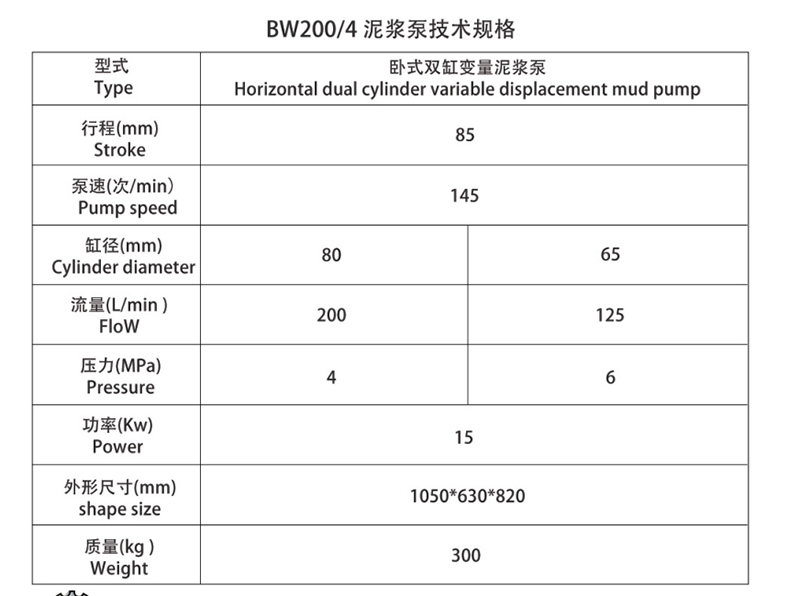 BW200/4 泥浆泵技术规格

| 型式 Type | 卧式双缸变量泥浆泵 Horizontal dual cylinder variable displacement mud pump | |
|---|---|---|
| 行程(mm) Stroke | 85 | |
| 泵速(次/min) Pump speed | 145 | |
| 缸径(mm) Cylinder diameter | 80 | 65 |
| 流量(L/min ) FloW | 200 | 125 |
| 压力(MPa) Pressure | 4 | 6 |
| 功率(Kw) Power | 15 | |
| 外形尺寸(mm) shape size | 1050*630*820 | |
| 质量(kg ) Weight | 300 | |